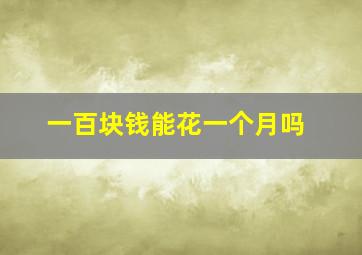 一百块钱能花一个月吗